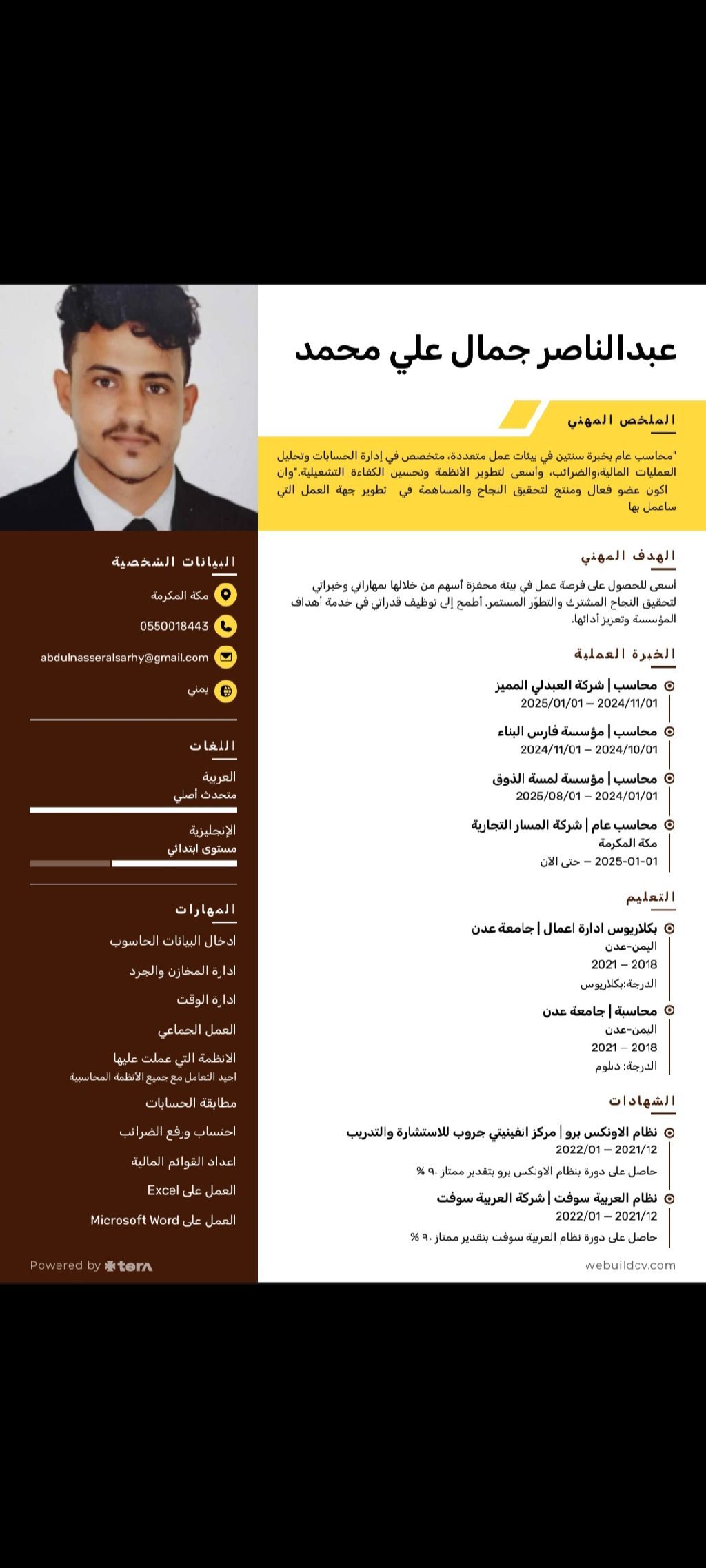 عبدالناصر جمال علي محمد

الملخص المهني

"محاسب عام بخبرة سنتين في بيئات عمل متعددة، متخصص في إدارة الحسابات وتحليل العمليات المالية،والضرائب، واسعى لتطوير الأنظمة وتحسين الكفاءة التشغيلية."وان اكون عضو فعال ومنتج لتحقيق النجاح والمساهمة في تطوير جهة العمل التي ساعمل بها

الهدف المهني

أسعى للحصول على فرصة عمل في بيئة محفزة أسهم من خلالها بمهاراتي وخبراتي لتحقيق النجاح المشترك والتطوّر المستمر. أطمح إلى توظيف قدراتي في خدمة أهداف المؤسسة وتعزيز أدائها.

الخبرة العملية

محاسب | شركة العبدلي المميز
2025/01/01 – 2024/11/01

محاسب | مؤسسة فارس البناء
2024/11/01 – 2024/10/01

محاسب | مؤسسة لمسة الذوق
2025/08/01 – 2024/01/01

محاسب عام | شركة المسار التجارية
مكة المكرمة
2025-01-01 – حتى الآن

التعليم

بكلاريوس ادارة اعمال | جامعة عدن
اليمن-عدن
2021 – 2018
الدرجة:بكلاريوس

محاسبة | جامعة عدن
اليمن-عدن
2021 – 2018
الدرجة: دبلوم

الشهادات

نظام الاونكس برو | مركز انفينيتي جروب للاستشارة والتدريب
2022/01 – 2021/12
حاصل على دورة بنظام الاونكس برو بتقدير ممتاز ٩٠ %

نظام العربية سوفت | شركة العربية سوفت
2022/01 – 2021/12
حاصل على دورة نظام العربية سوفت بتقدير ممتاز ٩٠ %

webuildcv.com

البيانات الشخصية

مكة المكرمة
0550018443
abdulnasseralsarhy@gmail.com
يمني

اللغات

العربية
متحدث أصلي

الإنجليزية
مستوى ابتدائي

المهارات

ادخال البيانات الحاسوب
ادارة المخازن والجرد
ادارة الوقت
العمل الجماعي
الانظمة التي عملت عليها
اجيد التعامل مع جميع الأنظمة المحاسبية
مطابقة الحسابات
احتساب ورفع الضرائب
اعداد القوائم المالية
العمل على Excel
العمل على Microsoft Word

Powered by tera